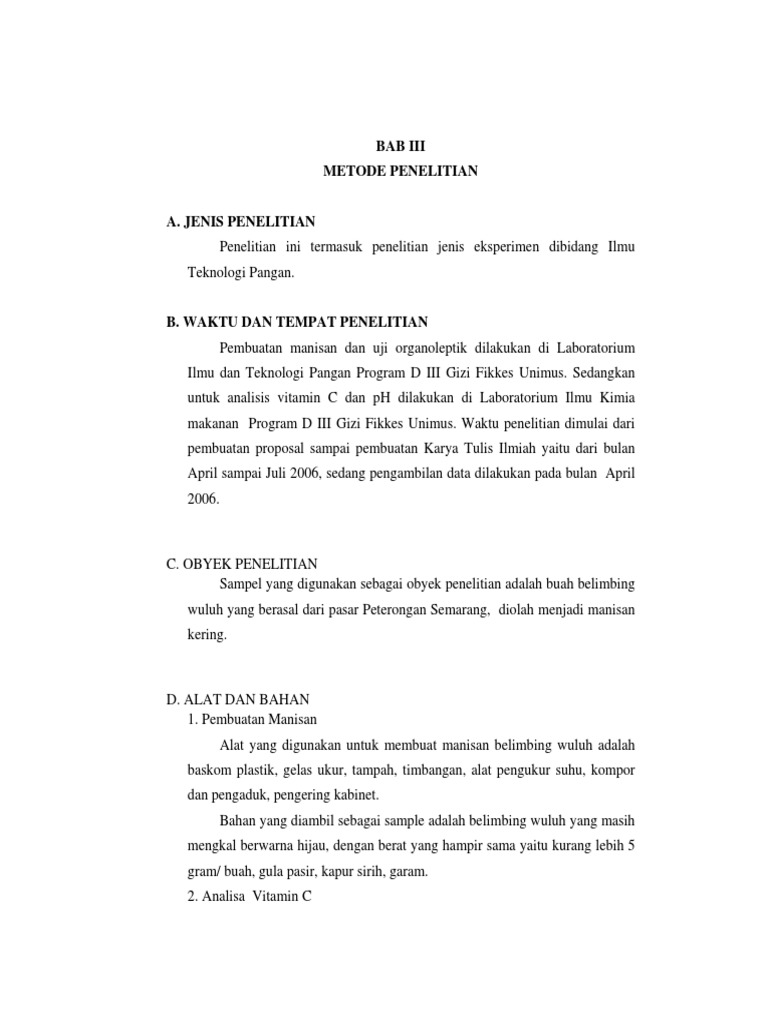 BAB III
METODE PENELITIAN

A. JENIS PENELITIAN

Penelitian ini termasuk penelitian jenis eksperimen dibidang Ilmu Teknologi Pangan.

B. WAKTU DAN TEMPAT PENELITIAN

Pembuatan manisan dan uji organoleptik dilakukan di Laboratorium Ilmu dan Teknologi Pangan Program D III Gizi Fikkes Unimus. Sedangkan untuk analisis vitamin C dan pH dilakukan di Laboratorium Ilmu Kimia makanan Program D III Gizi Fikkes Unimus. Waktu penelitian dimulai dari pembuatan proposal sampai pembuatan Karya Tulis Ilmiah yaitu dari bulan April sampai Juli 2006, sedang pengambilan data dilakukan pada bulan April 2006.

C. OBYEK PENELITIAN

Sampel yang digunakan sebagai obyek penelitian adalah buah belimbing wuluh yang berasal dari pasar Peterongan Semarang, diolah menjadi manisan kering.

D. ALAT DAN BAHAN

1. Pembuatan Manisan

Alat yang digunakan untuk membuat manisan belimbing wuluh adalah baskom plastik, gelas ukur, tampah, timbangan, alat pengukur suhu, kompor dan pengaduk, pengering kabinet.

Bahan yang diambil sebagai sample adalah belimbing wuluh yang masih mengkal berwarna hijau, dengan berat yang hampir sama yaitu kurang lebih 5 gram/ buah, gula pasir, kapur sirih, garam.

2. Analisa Vitamin C